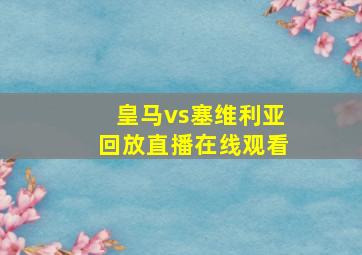 皇马vs塞维利亚
回放直播在线观看